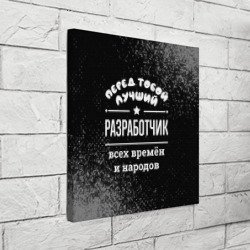 ПЕРЕД ТОБОЙ ЛУЧШИЙ

РАЗРАБОТЧИК

всех времён и народов